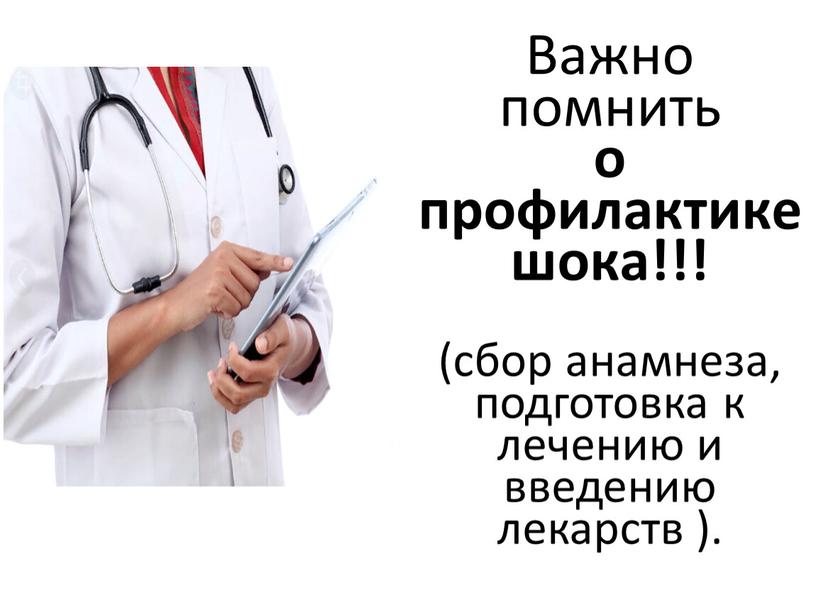 Важно помнить о профилактике шока!!!

(сбор анамнеза, подготовка к лечению и введению лекарств ).